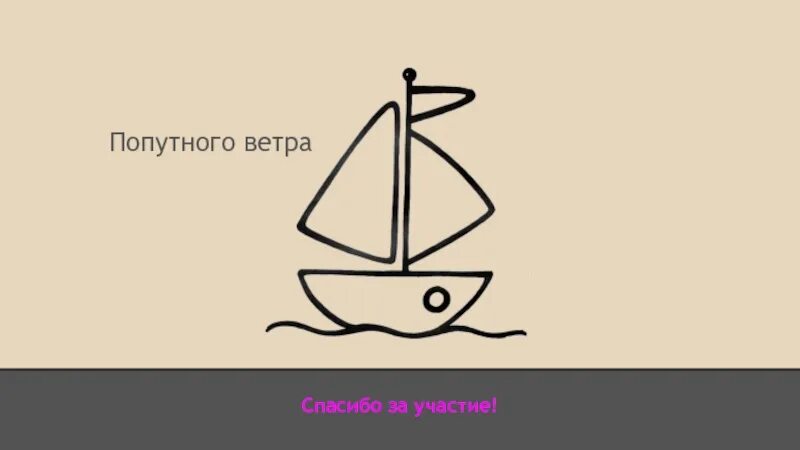 Попутного ветра

Спасибо за участие!